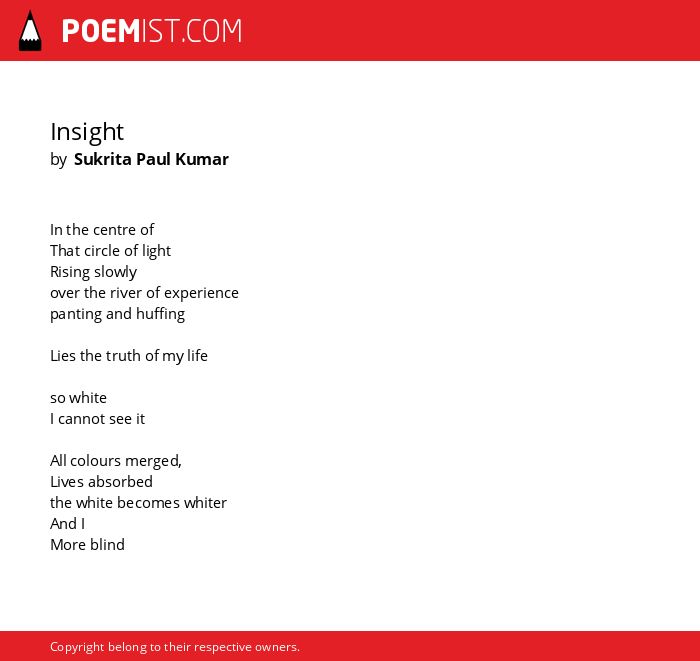 POEMIST.COM

Insight
by Sukrita Paul Kumar

In the centre of
That circle of light
Rising slowly
over the river of experience
panting and huffing

Lies the truth of my life

so white
I cannot see it

All colours merged,
Lives absorbed
the white becomes whiter
And I
More blind

Copyright belong to their respective owners.